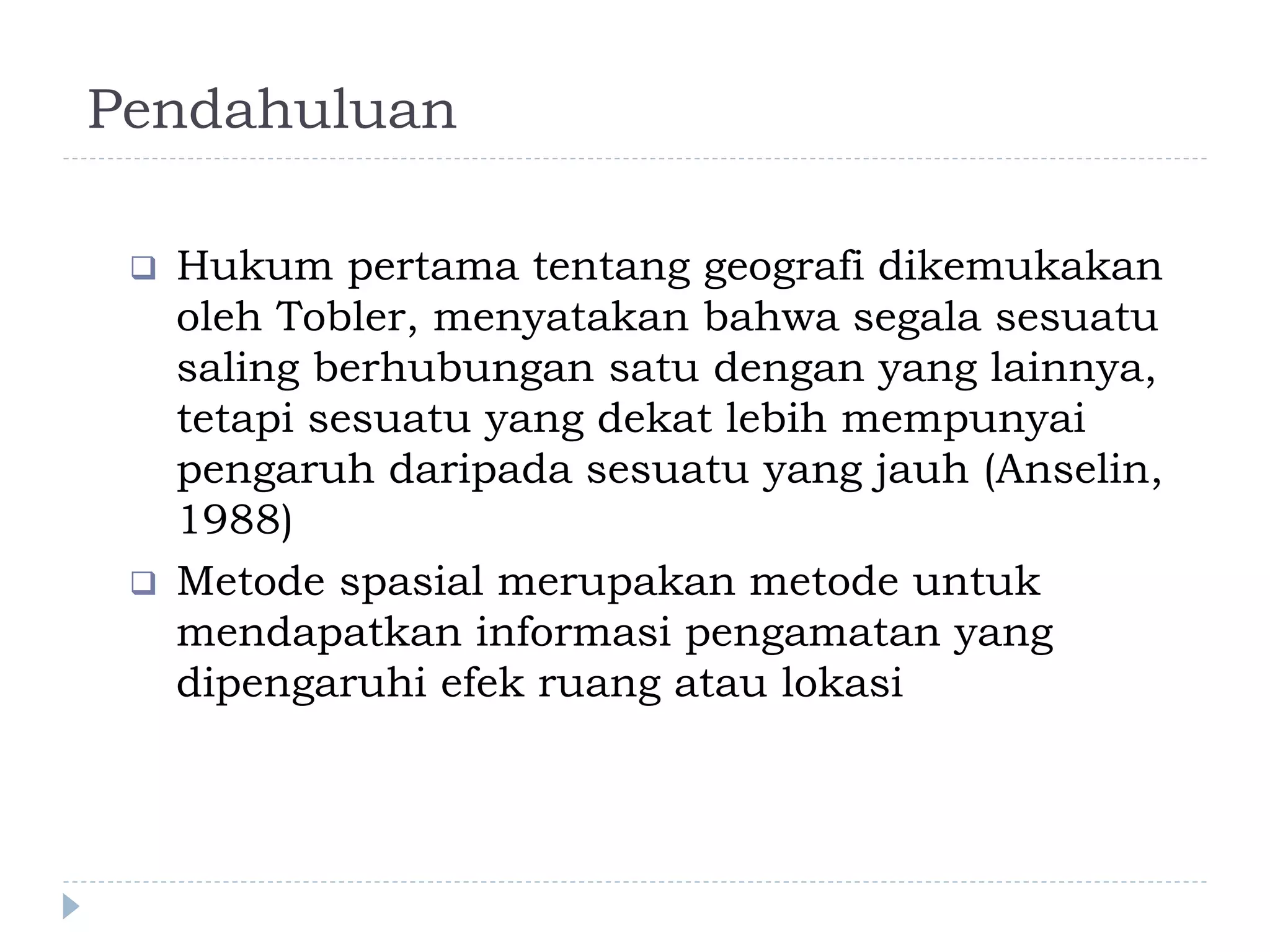 Pendahuluan

❑ Hukum pertama tentang geografi dikemukakan oleh Tobler, menyatakan bahwa segala sesuatu saling berhubungan satu dengan yang lainnya, tetapi sesuatu yang dekat lebih mempunyai pengaruh daripada sesuatu yang jauh (Anselin, 1988)

❑ Metode spasial merupakan metode untuk mendapatkan informasi pengamatan yang dipengaruhi efek ruang atau lokasi